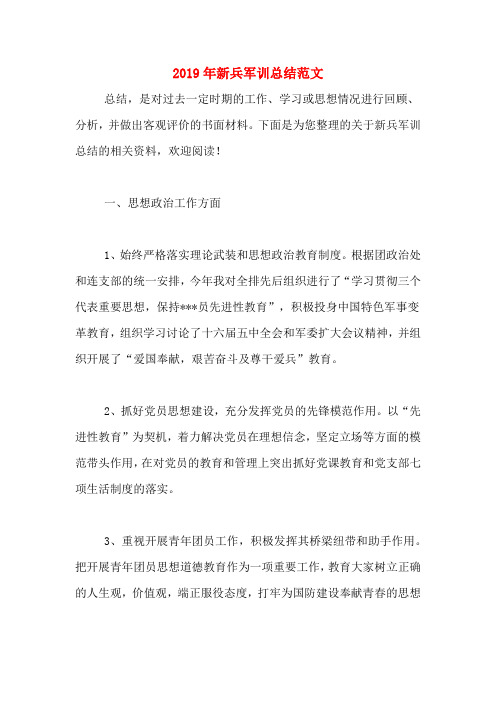 2019年新兵军训总结范文

总结，是对过去一定时期的工作、学习或思想情况进行回顾、分析，并做出客观评价的书面材料。下面是为您整理的关于新兵军训总结的相关资料，欢迎阅读！

一、思想政治工作方面

1、始终严格落实理论武装和思想政治教育制度。根据团政治处和连支部的统一安排，今年我对全排先后组织进行了“学习贯彻三个代表重要思想，保持***员先进性教育”，积极投身中国特色军事变革教育，组织学习讨论了十六届五中全会和军委扩大会议精神，并组织开展了“爱国奉献，艰苦奋斗及尊干爱兵”教育。

2、抓好党员思想建设，充分发挥党员的先锋模范作用。以“先进性教育”为契机，着力解决党员在理想信念，坚定立场等方面的模范带头作用，在对党员的教育和管理上突出抓好党课教育和党支部七项生活制度的落实。

3、重视开展青年团员工作，积极发挥其桥梁纽带和助手作用。把开展青年团员思想道德教育作为一项重要工作，教育大家树立正确的人生观，价值观，端正服役态度，打牢为国防建设奉献青春的思想